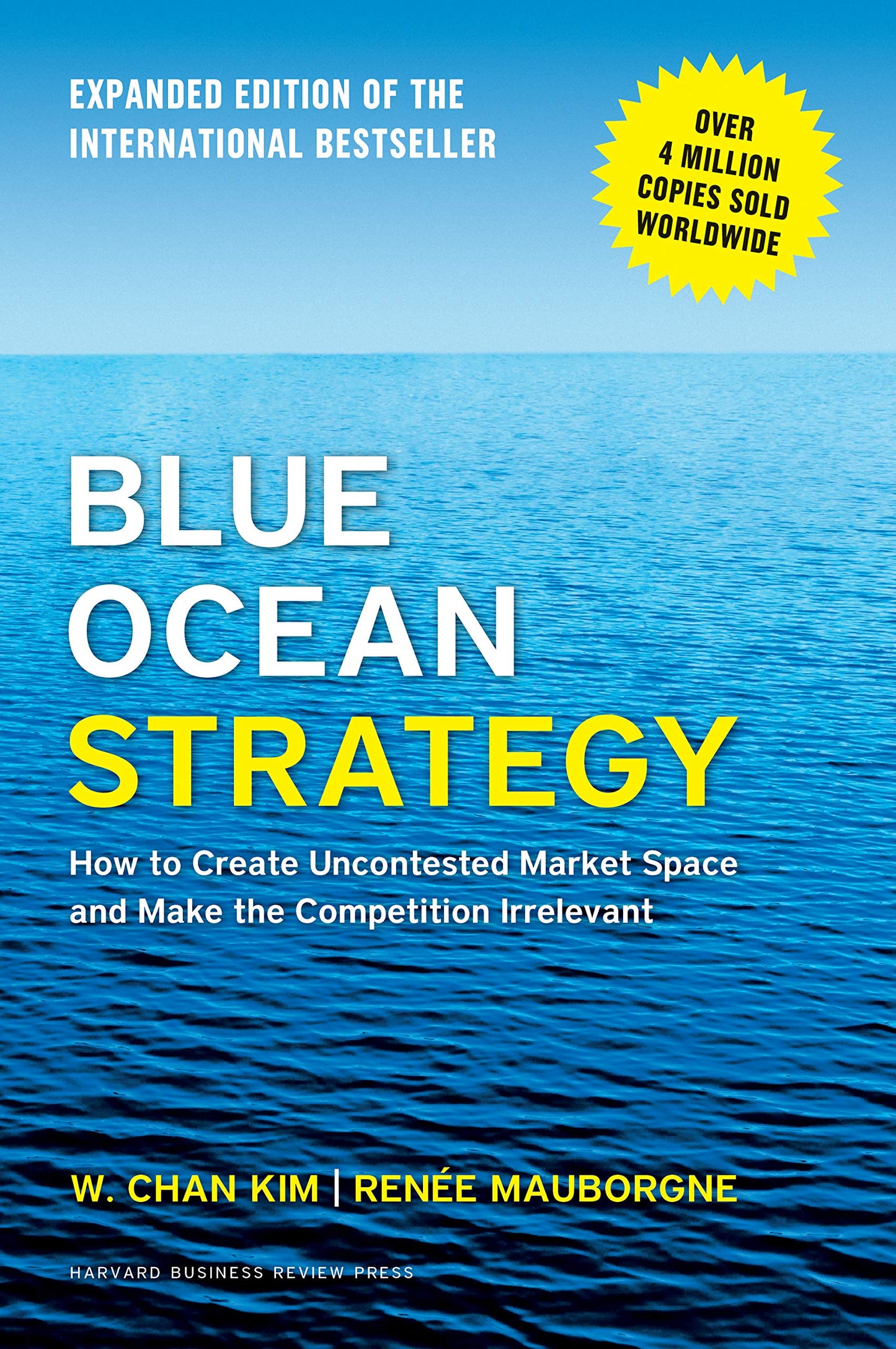 EXPANDED EDITION OF THE INTERNATIONAL BESTSELLER

OVER 4 MILLION COPIES SOLD WORLDWIDE

BLUE OCEAN STRATEGY

How to Create Uncontested Market Space and Make the Competition Irrelevant

W. CHAN KIM | RENÉE MAUBORGNE

HARVARD BUSINESS REVIEW PRESS